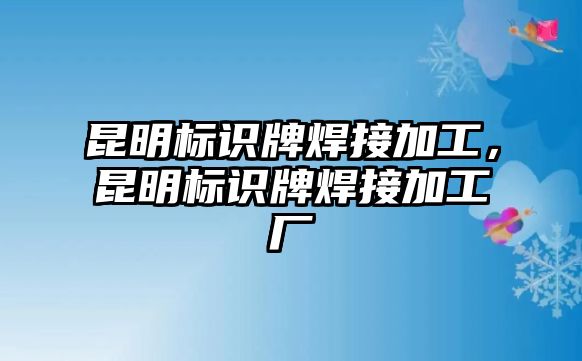 昆明标识牌焊接加工，昆明标识牌焊接加工厂